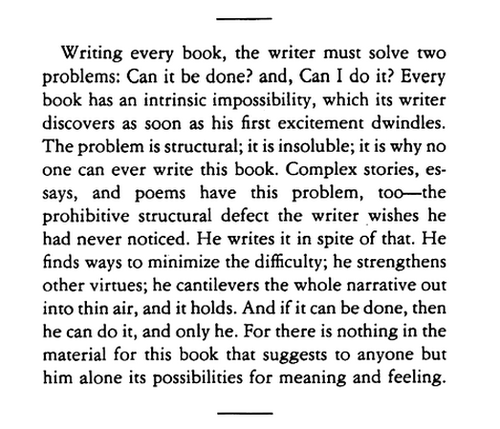 Writing every book, the writer must solve two problems: Can it be done? and, Can I do it? Every book has an intrinsic impossibility, which its writer discovers as soon as his first excitement dwindles. The problem is structural; it is insoluble; it is why no one can ever write this book. Complex stories, essays, and poems have this problem, too—the prohibitive structural defect the writer wishes he had never noticed. He writes it in spite of that. He finds ways to minimize the difficulty; he strengthens other virtues; he cantilevers the whole narrative out into thin air, and it holds. And if it can be done, then he can do it, and only he. For there is nothing in the material for this book that suggests to anyone but him alone its possibilities for meaning and feeling.